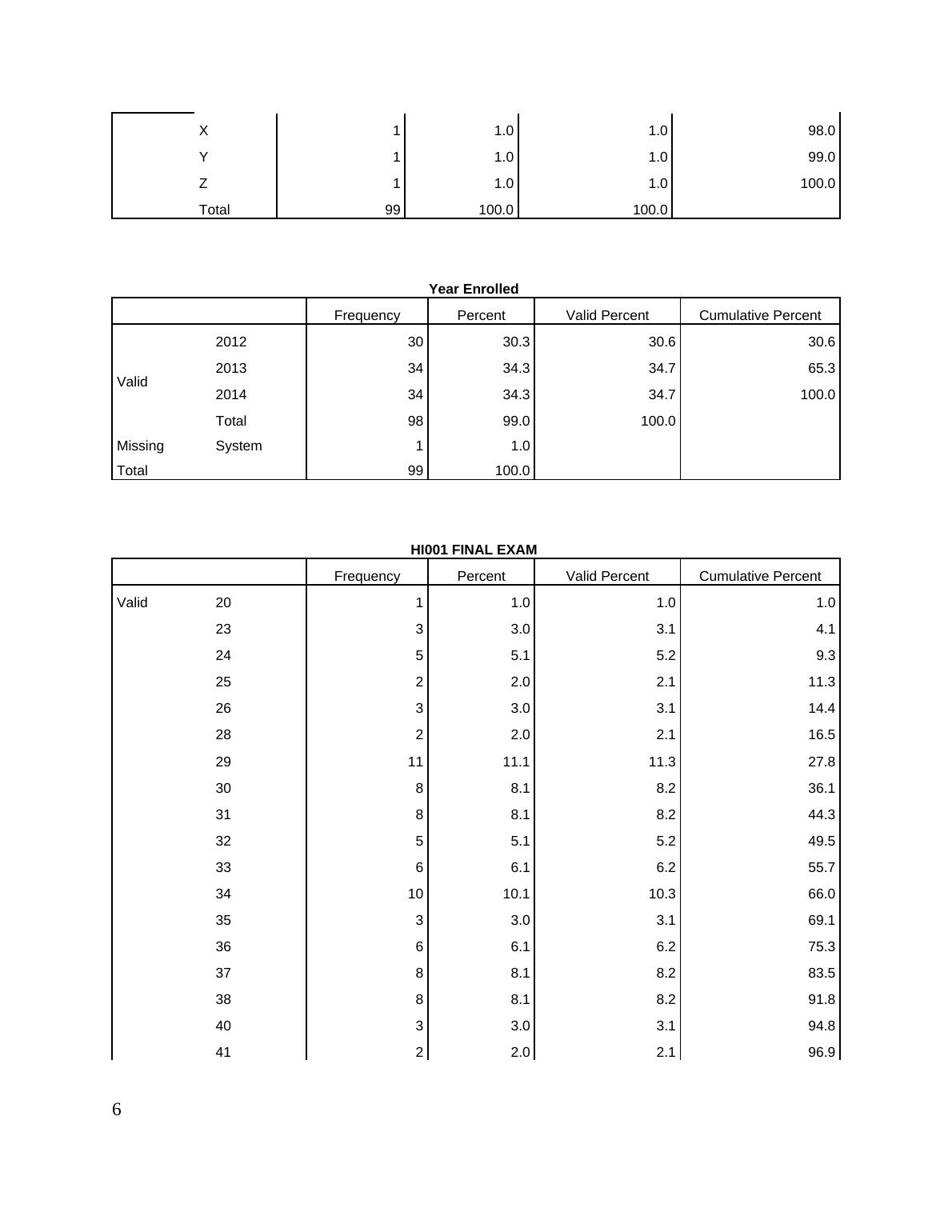 | | | | | | |
|---|---|---|---|---|---|
| | X | 1 | 1.0 | 1.0 | 98.0 |
| | Y | 1 | 1.0 | 1.0 | 99.0 |
| | Z | 1 | 1.0 | 1.0 | 100.0 |
| | Total | 99 | 100.0 | 100.0 | |

**Year Enrolled**

| | | Frequency | Percent | Valid Percent | Cumulative Percent |
|---|---|---|---|---|---|
| Valid | 2012 | 30 | 30.3 | 30.6 | 30.6 |
| | 2013 | 34 | 34.3 | 34.7 | 65.3 |
| | 2014 | 34 | 34.3 | 34.7 | 100.0 |
| | Total | 98 | 99.0 | 100.0 | |
| Missing | System | 1 | 1.0 | | |
| Total | | 99 | 100.0 | | |

**HI001 FINAL EXAM**

| | | Frequency | Percent | Valid Percent | Cumulative Percent |
|---|---|---|---|---|---|
| Valid | 20 | 1 | 1.0 | 1.0 | 1.0 |
| | 23 | 3 | 3.0 | 3.1 | 4.1 |
| | 24 | 5 | 5.1 | 5.2 | 9.3 |
| | 25 | 2 | 2.0 | 2.1 | 11.3 |
| | 26 | 3 | 3.0 | 3.1 | 14.4 |
| | 28 | 2 | 2.0 | 2.1 | 16.5 |
| | 29 | 11 | 11.1 | 11.3 | 27.8 |
| | 30 | 8 | 8.1 | 8.2 | 36.1 |
| | 31 | 8 | 8.1 | 8.2 | 44.3 |
| | 32 | 5 | 5.1 | 5.2 | 49.5 |
| | 33 | 6 | 6.1 | 6.2 | 55.7 |
| | 34 | 10 | 10.1 | 10.3 | 66.0 |
| | 35 | 3 | 3.0 | 3.1 | 69.1 |
| | 36 | 6 | 6.1 | 6.2 | 75.3 |
| | 37 | 8 | 8.1 | 8.2 | 83.5 |
| | 38 | 8 | 8.1 | 8.2 | 91.8 |
| | 40 | 3 | 3.0 | 3.1 | 94.8 |
| | 41 | 2 | 2.0 | 2.1 | 96.9 |

6